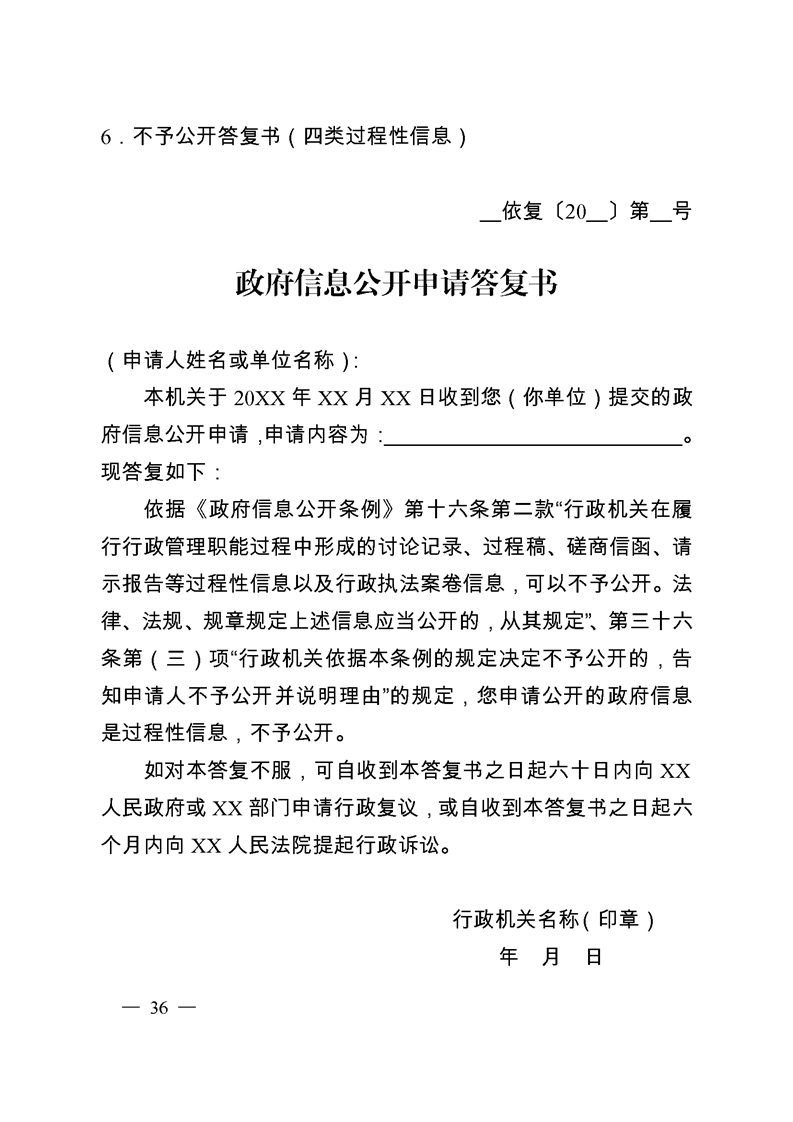 6．不予公开答复书（四类过程性信息）

__依复〔20__〕第__号

政府信息公开申请答复书

（申请人姓名或单位名称）:

本机关于 20XX 年 XX 月 XX 日收到您（你单位）提交的政府信息公开申请，申请内容为：____________________________。现答复如下：

依据《政府信息公开条例》第十六条第二款“行政机关在履行行政管理职能过程中形成的讨论记录、过程稿、磋商信函、请示报告等过程性信息以及行政执法案卷信息，可以不予公开。法律、法规、规章规定上述信息应当公开的，从其规定”、第三十六条第（三）项“行政机关依据本条例的规定决定不予公开的，告知申请人不予公开并说明理由”的规定，您申请公开的政府信息是过程性信息，不予公开。

如对本答复不服，可自收到本答复书之日起六十日内向 XX 人民政府或 XX 部门申请行政复议，或自收到本答复书之日起六个月内向 XX 人民法院提起行政诉讼。

行政机关名称（印章）
年　月　日

— 36 —